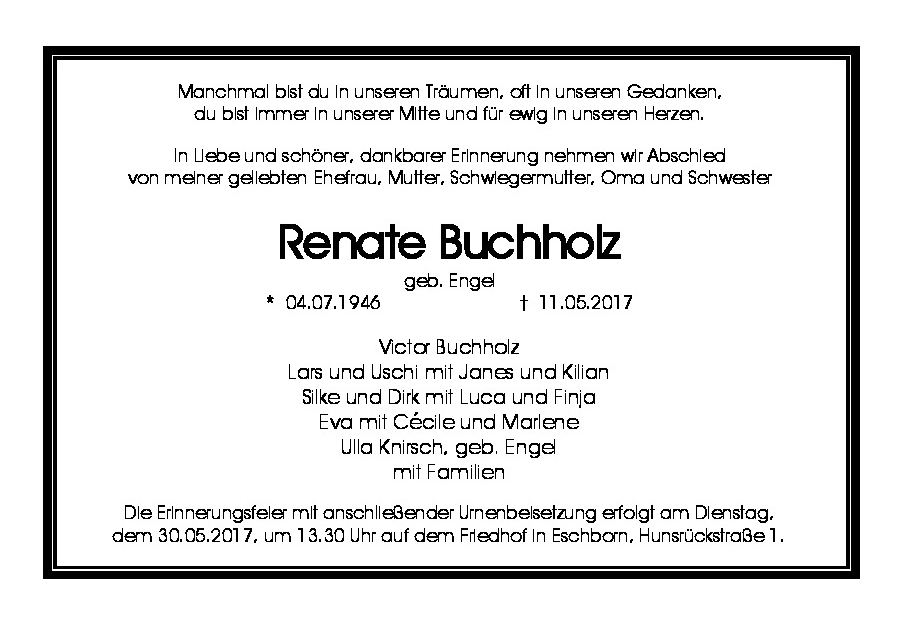 Manchmal bist du in unseren Träumen, oft in unseren Gedanken,
du bist immer in unserer Mitte und für ewig in unseren Herzen.

In Liebe und schöner, dankbarer Erinnerung nehmen wir Abschied
von meiner geliebten Ehefrau, Mutter, Schwiegermutter, Oma und Schwester

Renate Buchholz

geb. Engel

* 04.07.1946 † 11.05.2017

Victor Buchholz
Lars und Uschi mit Janes und Kilian
Silke und Dirk mit Luca und Finja
Eva mit Cécile und Marlene
Ulla Knirsch, geb. Engel
mit Familien

Die Erinnerungsfeier mit anschließender Urnenbeisetzung erfolgt am Dienstag,
dem 30.05.2017, um 13.30 Uhr auf dem Friedhof in Eschborn, Hunsrückstraße 1.